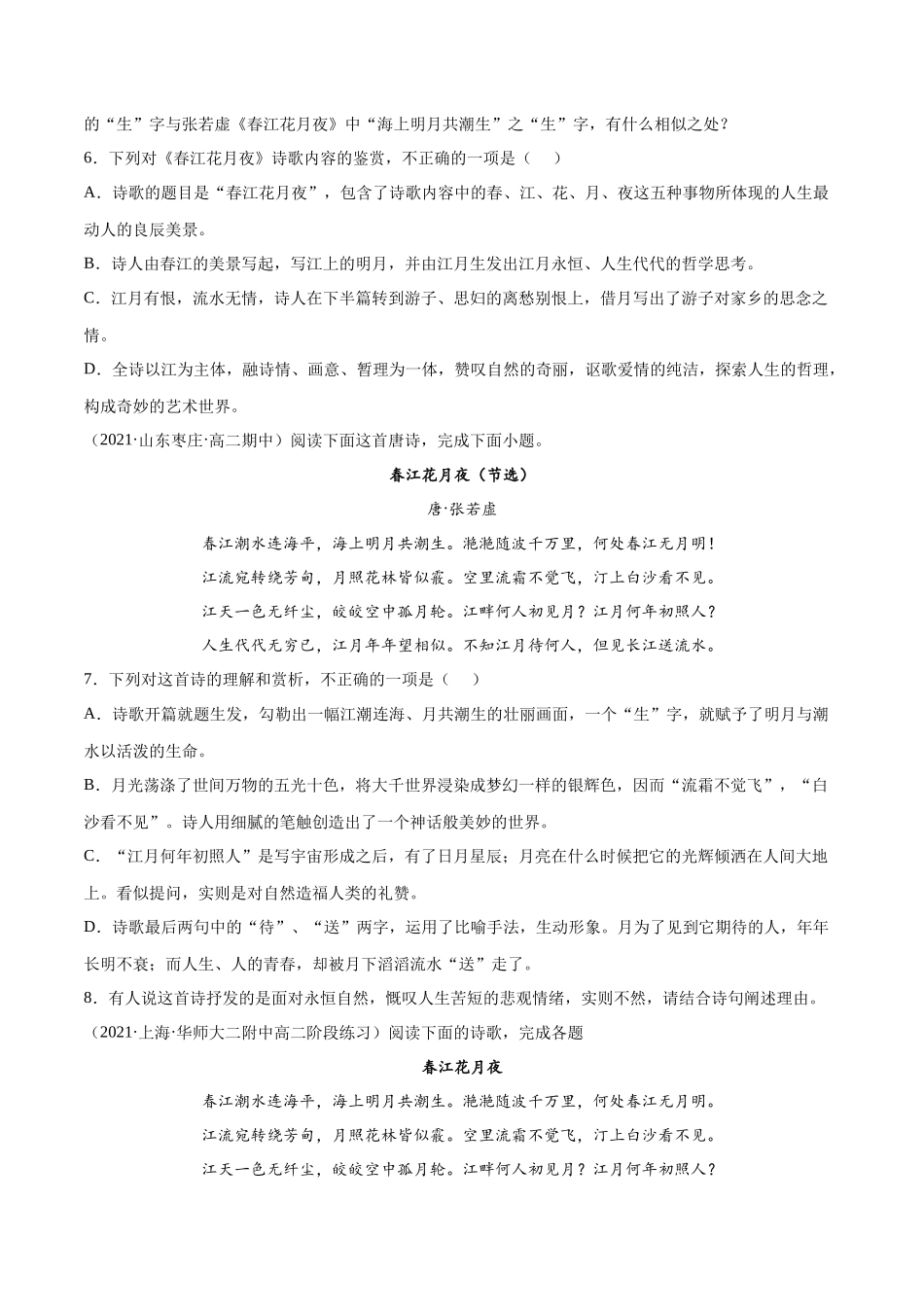 的“生”字与张若虚《春江花月夜》中“海上明月共潮生”之“生”字，有什么相似之处？

6．下列对《春江花月夜》诗歌内容的鉴赏，不正确的一项是（　）

A．诗歌的题目是“春江花月夜”，包含了诗歌内容中的春、江、花、月、夜这五种事物所体现的人生最动人的良辰美景。

B．诗人由春江的美景写起，写江上的明月，并由江月生发出江月永恒、人生代代的哲学思考。

C．江月有恨，流水无情，诗人在下半篇转到游子、思妇的离愁别恨上，借月写出了游子对家乡的思念之情。

D．全诗以江为主体，融诗情、画意、哲理为一体，赞叹自然的奇丽，讴歌爱情的纯洁，探索人生的哲理，构成奇妙的艺术世界。

（2021·山东枣庄·高二期中）阅读下面这首唐诗，完成下面小题。

春江花月夜（节选）

唐·张若虚

春江潮水连海平，海上明月共潮生。滟滟随波千万里，何处春江无月明！

江流宛转绕芳甸，月照花林皆似霰。空里流霜不觉飞，汀上白沙看不见。

江天一色无纤尘，皎皎空中孤月轮。江畔何人初见月？江月何年初照人？

人生代代无穷已，江月年年望相似。不知江月待何人，但见长江送流水。

7．下列对这首诗的理解和赏析，不正确的一项是（　）

A．诗歌开篇就题生发，勾勒出一幅江潮连海、月共潮生的壮丽画面，一个“生”字，就赋予了明月与潮水以活泼的生命。

B．月光荡涤了世间万物的五光十色，将大千世界浸染成梦幻一样的银辉色，因而“流霜不觉飞”，“白沙看不见”。诗人用细腻的笔触创造出了一个神话般美妙的世界。

C．“江月何年初照人”是写宇宙形成之后，有了日月星辰；月亮在什么时候把它的光辉倾洒在人间大地上。看似提问，实则是对自然造福人类的礼赞。

D．诗歌最后两句中的“待”、“送”两字，运用了比喻手法，生动形象。月为了见到它期待的人，年年长明不衰；而人生、人的青春，却被月下滔滔流水“送”走了。

8．有人说这首诗抒发的是面对永恒自然，慨叹人生苦短的悲观情绪，实则不然，请结合诗句阐述理由。

（2021·上海·华师大二附中高二阶段练习）阅读下面的诗歌，完成各题

春江花月夜

春江潮水连海平，海上明月共潮生。滟滟随波千万里，何处春江无月明。

江流宛转绕芳甸，月照花林皆似霰。空里流霜不觉飞，汀上白沙看不见。

江天一色无纤尘，皎皎空中孤月轮。江畔何人初见月？江月何年初照人？